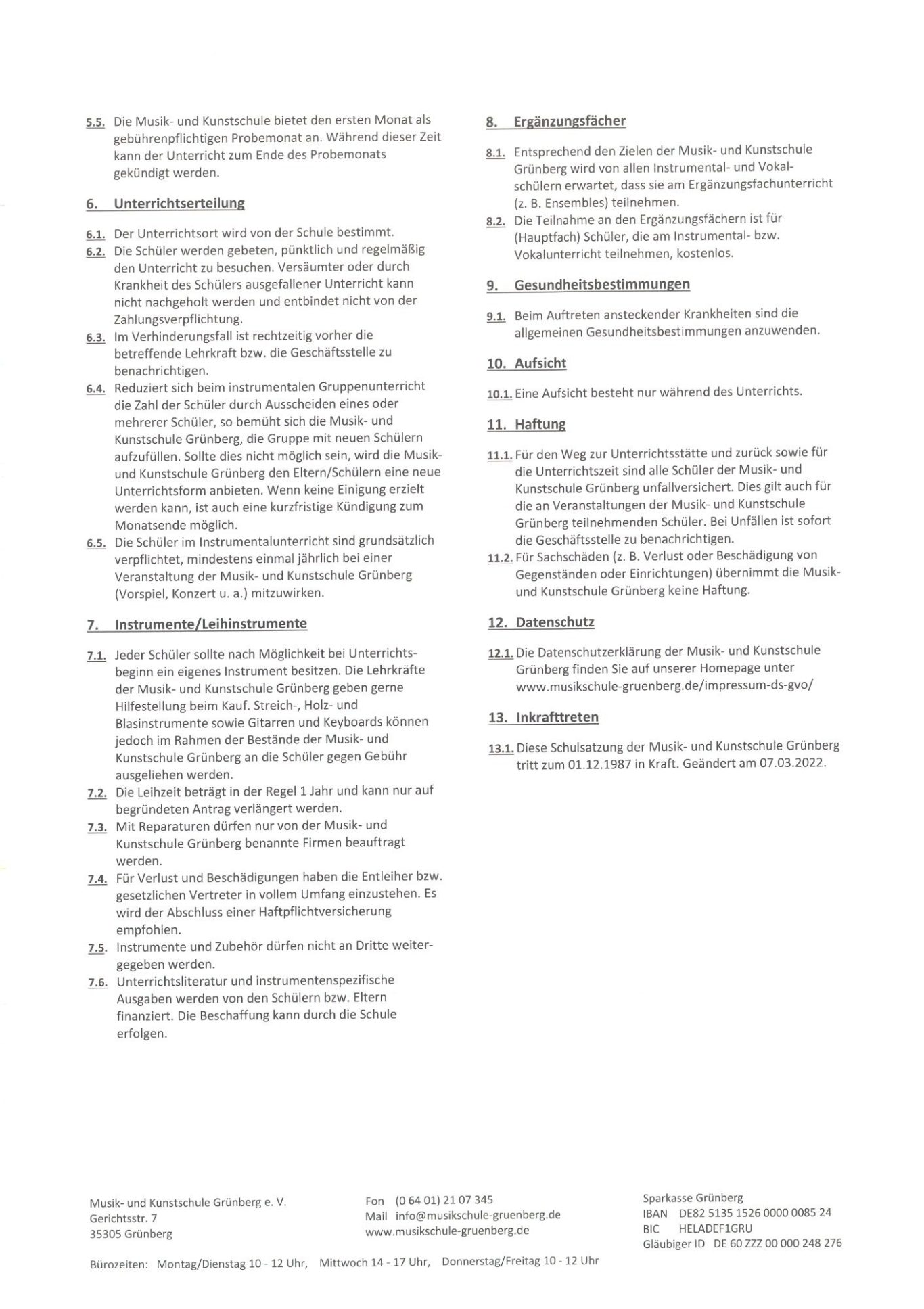 5.5. Die Musik- und Kunstschule bietet den ersten Monat als gebührenpflichtigen Probemonat an. Während dieser Zeit kann der Unterricht zum Ende des Probemonats gekündigt werden.

6. Unterrichtserteilung

6.1. Der Unterrichtsort wird von der Schule bestimmt.
6.2. Die Schüler werden gebeten, pünktlich und regelmäßig den Unterricht zu besuchen. Versäumter oder durch Krankheit des Schülers ausgefallener Unterricht kann nicht nachgeholt werden und entbindet nicht von der Zahlungsverpflichtung.
6.3. Im Verhinderungsfall ist rechtzeitig vorher die betreffende Lehrkraft bzw. die Geschäftsstelle zu benachrichtigen.
6.4. Reduziert sich beim instrumentalen Gruppenunterricht die Zahl der Schüler durch Ausscheiden eines oder mehrerer Schüler, so bemüht sich die Musik- und Kunstschule Grünberg, die Gruppe mit neuen Schülern aufzufüllen. Sollte dies nicht möglich sein, wird die Musik- und Kunstschule Grünberg den Eltern/Schülern eine neue Unterrichtsform anbieten. Wenn keine Einigung erzielt werden kann, ist auch eine kurzfristige Kündigung zum Monatsende möglich.
6.5. Die Schüler im Instrumentalunterricht sind grundsätzlich verpflichtet, mindestens einmal jährlich bei einer Veranstaltung der Musik- und Kunstschule Grünberg (Vorspiel, Konzert u. a.) mitzuwirken.

7. Instrumente/Leihinstrumente

7.1. Jeder Schüler sollte nach Möglichkeit bei Unterrichtsbeginn ein eigenes Instrument besitzen. Die Lehrkräfte der Musik- und Kunstschule Grünberg geben gerne Hilfestellung beim Kauf. Streich-, Holz- und Blasinstrumente sowie Gitarren und Keyboards können jedoch im Rahmen der Bestände der Musik- und Kunstschule Grünberg an die Schüler gegen Gebühr ausgeliehen werden.
7.2. Die Leihzeit beträgt in der Regel 1 Jahr und kann nur auf begründeten Antrag verlängert werden.
7.3. Mit Reparaturen dürfen nur von der Musik- und Kunstschule Grünberg benannte Firmen beauftragt werden.
7.4. Für Verlust und Beschädigungen haben die Entleiher bzw. gesetzlichen Vertreter in vollem Umfang einzustehen. Es wird der Abschluss einer Haftpflichtversicherung empfohlen.
7.5. Instrumente und Zubehör dürfen nicht an Dritte weitergegeben werden.
7.6. Unterrichtsliteratur und instrumentenspezifische Ausgaben werden von den Schülern bzw. Eltern finanziert. Die Beschaffung kann durch die Schule erfolgen.

8. Ergänzungsfächer

8.1. Entsprechend den Zielen der Musik- und Kunstschule Grünberg wird von allen Instrumental- und Vokalschülern erwartet, dass sie am Ergänzungsfachunterricht (z. B. Ensembles) teilnehmen.
8.2. Die Teilnahme an den Ergänzungsfächern ist für (Hauptfach) Schüler, die am Instrumental- bzw. Vokalunterricht teilnehmen, kostenlos.

9. Gesundheitsbestimmungen

9.1. Beim Auftreten ansteckender Krankheiten sind die allgemeinen Gesundheitsbestimmungen anzuwenden.

10. Aufsicht

10.1. Eine Aufsicht besteht nur während des Unterrichts.

11. Haftung

11.1. Für den Weg zur Unterrichtsstätte und zurück sowie für die Unterrichtszeit sind alle Schüler der Musik- und Kunstschule Grünberg unfallversichert. Dies gilt auch für die an Veranstaltungen der Musik- und Kunstschule Grünberg teilnehmenden Schüler. Bei Unfällen ist sofort die Geschäftsstelle zu benachrichtigen.
11.2. Für Sachschäden (z. B. Verlust oder Beschädigung von Gegenständen oder Einrichtungen) übernimmt die Musik- und Kunstschule Grünberg keine Haftung.

12. Datenschutz

12.1. Die Datenschutzerklärung der Musik- und Kunstschule Grünberg finden Sie auf unserer Homepage unter www.musikschule-gruenberg.de/impressum-ds-gvo/

13. Inkrafttreten

13.1. Diese Schulsatzung der Musik- und Kunstschule Grünberg tritt zum 01.12.1987 in Kraft. Geändert am 07.03.2022.

Musik- und Kunstschule Grünberg e. V.
Gerichtsstr. 7
35305 Grünberg

Fon (0 64 01) 21 07 345
Mail info@musikschule-gruenberg.de
www.musikschule-gruenberg.de

Sparkasse Grünberg
IBAN DE82 5135 1526 0000 0085 24
BIC HELADEF1GRU
Gläubiger ID DE 60 ZZZ 00 000 248 276

Bürozeiten: Montag/Dienstag 10 - 12 Uhr, Mittwoch 14 - 17 Uhr, Donnerstag/Freitag 10 - 12 Uhr